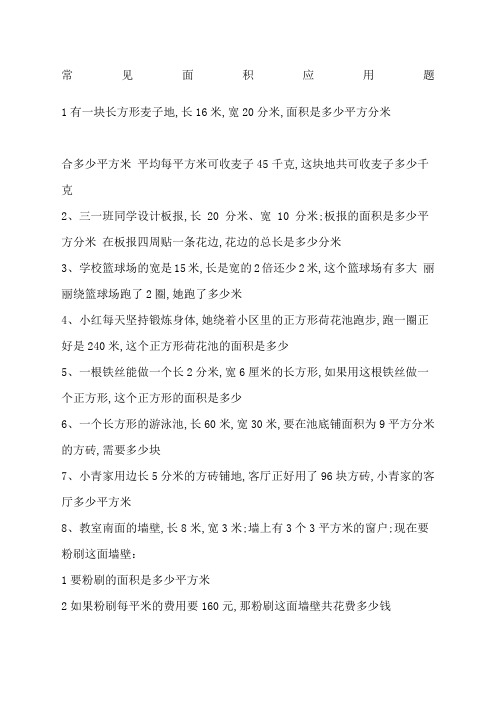 常见面积应用题

1有一块长方形麦子地,长16米,宽20分米,面积是多少平方分米

合多少平方米 平均每平方米可收麦子45千克,这块地共可收麦子多少千克

2、三一班同学设计板报,长 20 分米、宽 10 分米;板报的面积是多少平方分米 在板报四周贴一条花边,花边的总长是多少分米

3、学校篮球场的宽是15米,长是宽的2倍还少2米,这个篮球场有多大 丽丽绕篮球场跑了2圈,她跑了多少米

4、小红每天坚持锻炼身体,她绕着小区里的正方形荷花池跑步,跑一圈正好是240米,这个正方形荷花池的面积是多少

5、一根铁丝能做一个长2分米,宽6厘米的长方形,如果用这根铁丝做一个正方形,这个正方形的面积是多少

6、一个长方形的游泳池,长60米,宽30米,要在池底铺面积为9平方分米的方砖,需要多少块

7、小青家用边长5分米的方砖铺地,客厅正好用了96块方砖,小青家的客厅多少平方米

8、教室南面的墙壁,长8米,宽3米;墙上有3个3平方米的窗户;现在要粉刷这面墙壁:

1要粉刷的面积是多少平方米

2如果粉刷每平米的费用要160元,那粉刷这面墙壁共花费多少钱